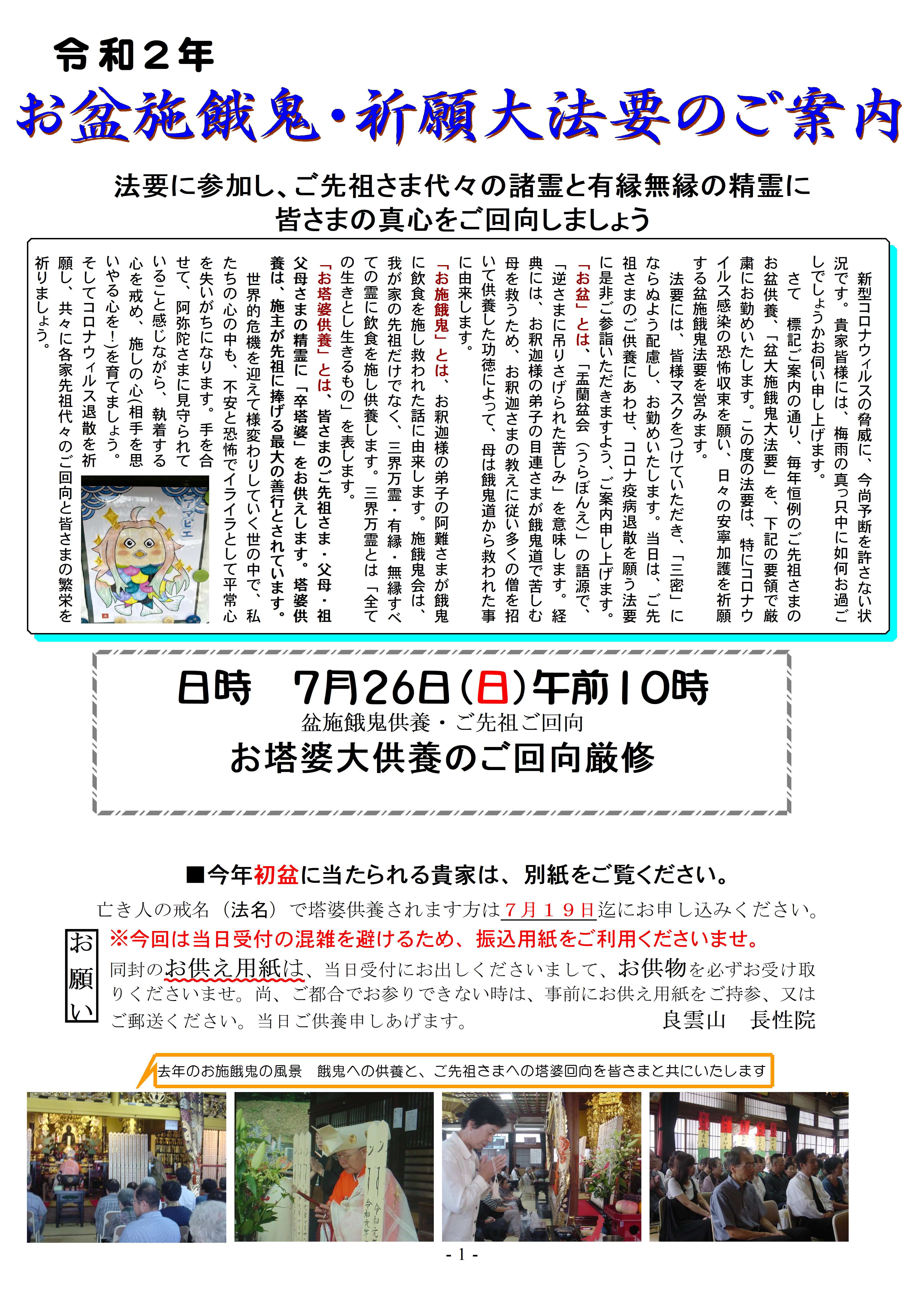 令和２年

お盆施餓鬼・祈願大法要のご案内

法要に参加し、ご先祖さま代々の諸霊と有縁無縁の精霊に皆さまの真心をご回向しましょう

新型コロナウィルスの脅威に、今尚予断を許さない状況です。貴家皆様には、梅雨の真っ只中に如何お過ごしでしょうかお伺い申し上げます。

さて　標記ご案内の通り、毎年恒例のご先祖さまのお盆供養、「盆大施餓鬼大法要」を、下記の要領で厳粛にお勤めいたします。この度の法要は、特にコロナウイルス感染の恐怖収束を願い、日々の安寧加護を祈願する盆施餓鬼法要を営みます。

法要には、皆様マスクをつけていただき、「三密」にならぬよう配慮し、お勤めいたします。当日は、ご先祖さまのご供養にあわせ、コロナ疫病退散を願う法要に是非ご参詣いただきますよう、ご案内申し上げます。

「お盆」とは、「盂蘭盆会（うらぼんえ）」の語源で、「逆さまに吊りさげられた苦しみ」を意味します。経典には、お釈迦様の弟子の目連さまが餓鬼道で苦しむ母を救うため、お釈迦さまの教えに従い多くの僧を招いて供養した功徳によって、母は餓鬼道から救われた事に由来します。

「お施餓鬼」とは、お釈迦様の弟子の阿難さまが餓鬼に飲食を施し救われた話に由来します。施餓鬼会は、我が家の先祖だけでなく、三界万霊・有縁・無縁すべての霊に飲食を施し供養します。三界万霊とは「全ての生きとし生きるもの」を表します。

「お塔婆供養」とは、皆さまのご先祖さま・父母・祖父母さまの精霊に「卒塔婆」をお供えします。塔婆供養は、施主が先祖に捧げる最大の善行とされています。

世界的危機を迎えて様変わりしていく世の中で、私たちの心の中も、不安と恐怖でイライラとして平常心を失いがちになります。手を合せて、阿弥陀さまに見守られていること感じながら、執着する心を戒め、施しの心(相手を思いやる心を！)を育てましょう。

そしてコロナウィルス退散を祈願し、共々に各家先祖代々のご回向と皆さまの繁栄を祈りましょう。

アマビエ

日時　7月26日(日)午前10時
盆施餓鬼供養・ご先祖ご回向
お塔婆大供養のご回向厳修

■今年初盆に当たられる貴家は、別紙をご覧ください。

亡き人の戒名（法名）で塔婆供養されます方は７月１９日迄にお申し込みください。

お願い

※今回は当日受付の混雑を避けるため、振込用紙をご利用くださいませ。

同封のお供え用紙は、当日受付にお出しくださいまして、お供物を必ずお受け取りくださいませ。尚、ご都合でお参りできない時は、事前にお供え用紙をご持参、又はご郵送ください。当日ご供養申しあげます。　良雲山　長性院

去年のお施餓鬼の風景　餓鬼への供養と、ご先祖さまへの塔婆回向を皆さまと共にいたします

- 1 -